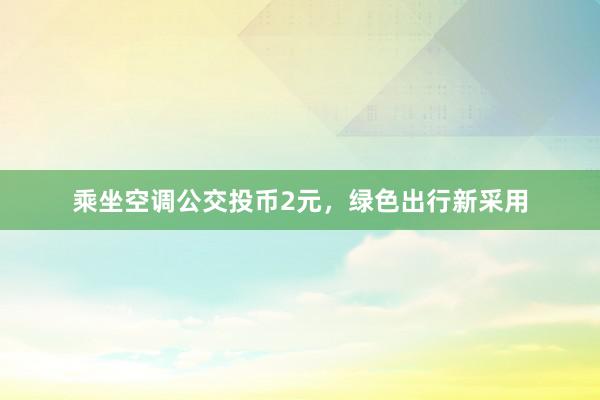 乘坐空调公交投币2元，绿色出行新采用